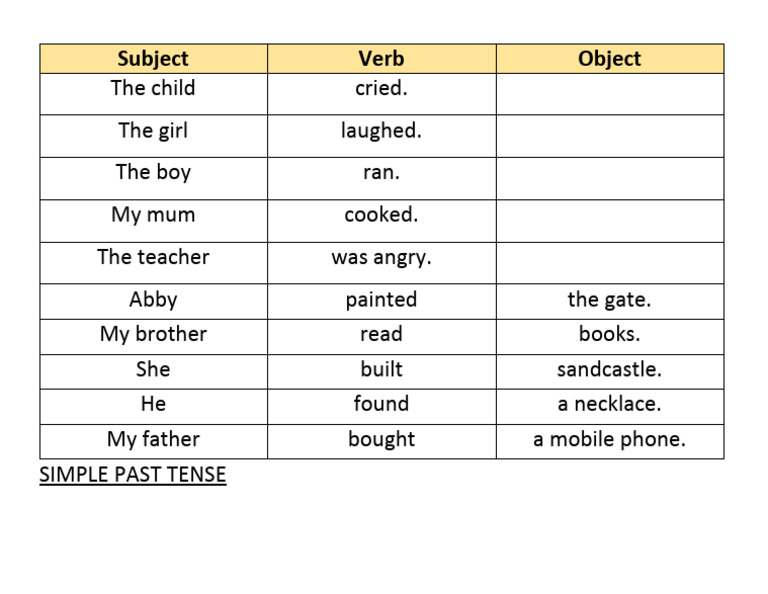 | Subject | Verb | Object |
|---|---|---|
| The child | cried. | |
| The girl | laughed. | |
| The boy | ran. | |
| My mum | cooked. | |
| The teacher | was angry. | |
| Abby | painted | the gate. |
| My brother | read | books. |
| She | built | sandcastle. |
| He | found | a necklace. |
| My father | bought | a mobile phone. |

SIMPLE PAST TENSE